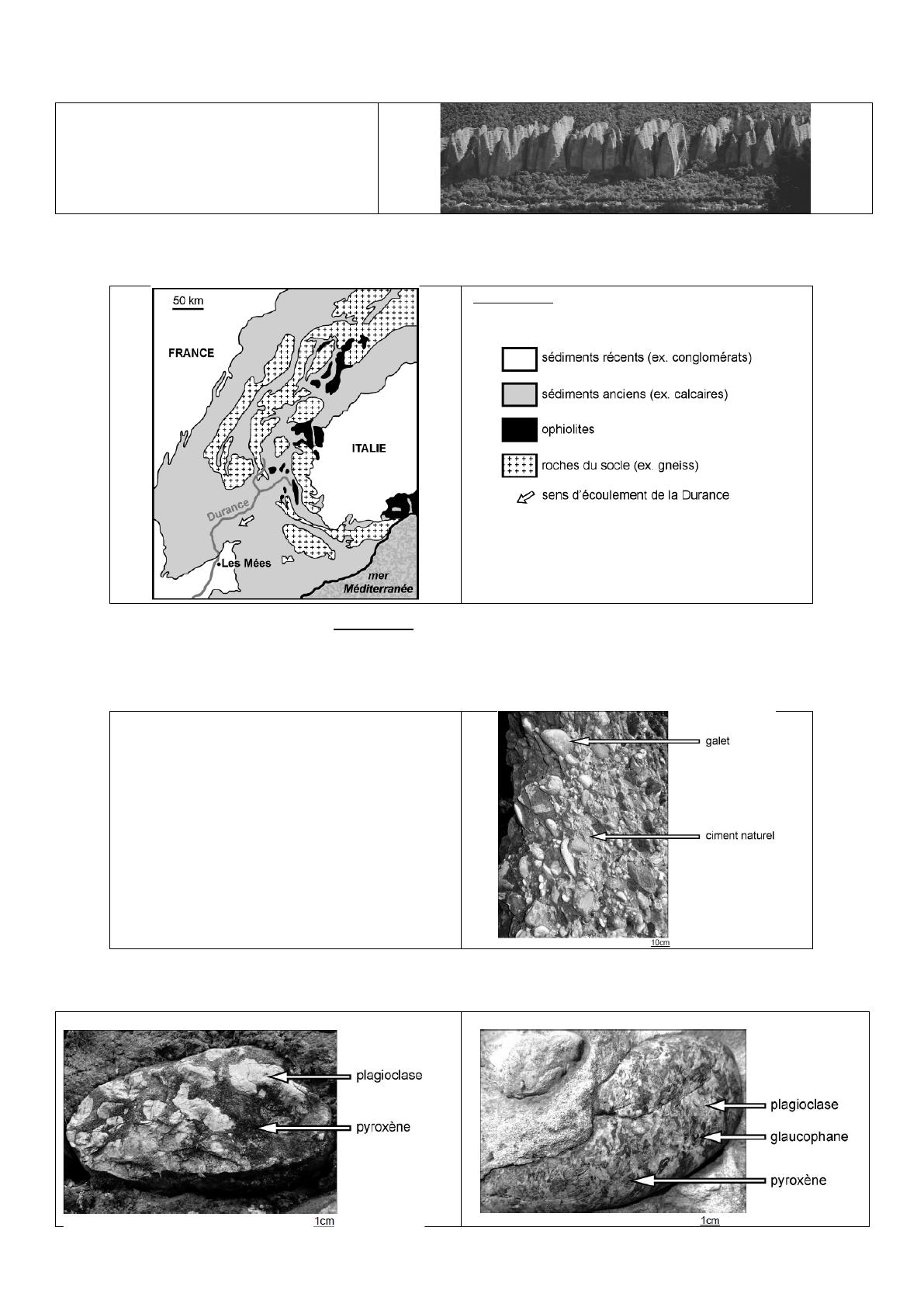 50 km

FRANCE

ITALIE

Durance

Les Mées

mer Méditerranée

sédiments récents (ex. conglomérats)

sédiments anciens (ex. calcaires)

ophiolites

roches du socle (ex. gneiss)

sens d'écoulement de la Durance

galet

ciment naturel

10cm

plagioclase

pyroxène

1cm

plagioclase

glaucophane

pyroxène

1cm